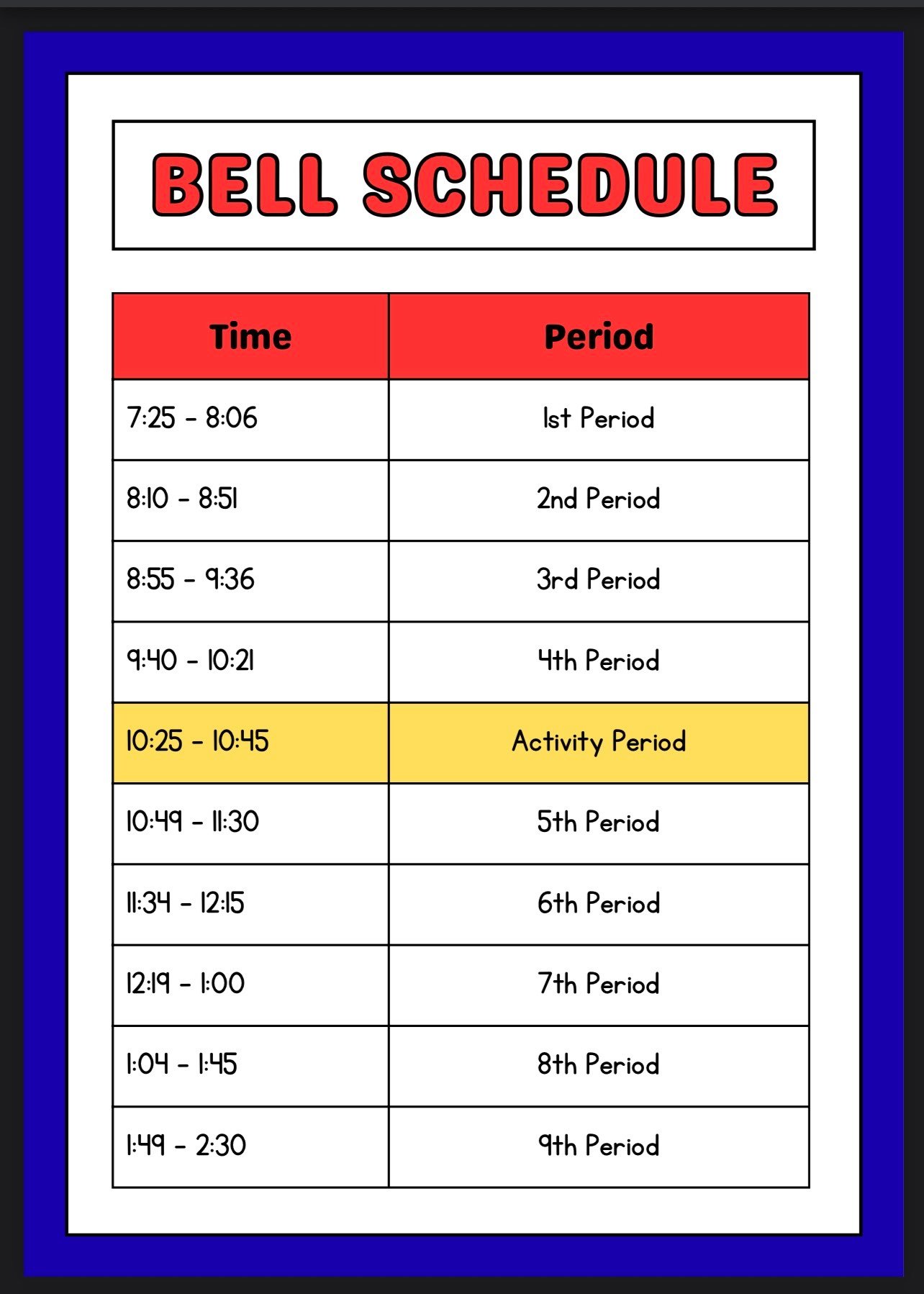 BELL SCHEDULE

| Time | Period |
|---|---|
| 7:25 - 8:06 | 1st Period |
| 8:10 - 8:51 | 2nd Period |
| 8:55 - 9:36 | 3rd Period |
| 9:40 - 10:21 | 4th Period |
| 10:25 - 10:45 | Activity Period |
| 10:49 - 11:30 | 5th Period |
| 11:34 - 12:15 | 6th Period |
| 12:19 - 1:00 | 7th Period |
| 1:04 - 1:45 | 8th Period |
| 1:49 - 2:30 | 9th Period |